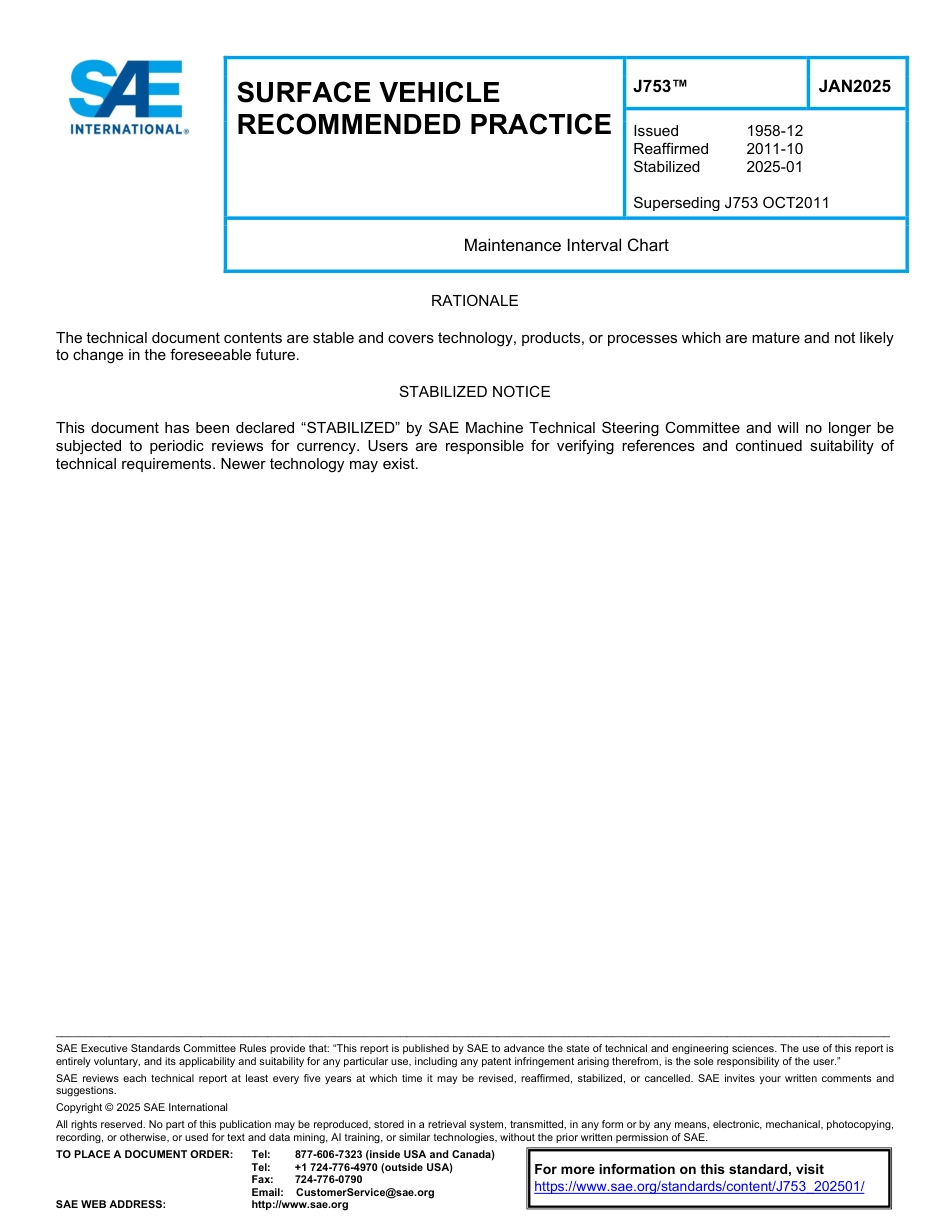 SAE INTERNATIONAL®

SURFACE VEHICLE RECOMMENDED PRACTICE

J753™

JAN2025

Issued 1958-12
Reaffirmed 2011-10
Stabilized 2025-01

Superseding J753 OCT2011

Maintenance Interval Chart

RATIONALE

The technical document contents are stable and covers technology, products, or processes which are mature and not likely to change in the foreseeable future.

STABILIZED NOTICE

This document has been declared “STABILIZED” by SAE Machine Technical Steering Committee and will no longer be subjected to periodic reviews for currency. Users are responsible for verifying references and continued suitability of technical requirements. Newer technology may exist.

SAE Executive Standards Committee Rules provide that: “This report is published by SAE to advance the state of technical and engineering sciences. The use of this report is entirely voluntary, and its applicability and suitability for any particular use, including any patent infringement arising therefrom, is the sole responsibility of the user.”

SAE reviews each technical report at least every five years at which time it may be revised, reaffirmed, stabilized, or cancelled. SAE invites your written comments and suggestions.

Copyright © 2025 SAE International

All rights reserved. No part of this publication may be reproduced, stored in a retrieval system, transmitted, in any form or by any means, electronic, mechanical, photocopying, recording, or otherwise, or used for text and data mining, AI training, or similar technologies, without the prior written permission of SAE.

TO PLACE A DOCUMENT ORDER: Tel: 877-606-7323 (inside USA and Canada)
Tel: +1 724-776-4970 (outside USA)
Fax: 724-776-0790
Email: CustomerService@sae.org
SAE WEB ADDRESS: http://www.sae.org

For more information on this standard, visit
https://www.sae.org/standards/content/J753_202501/